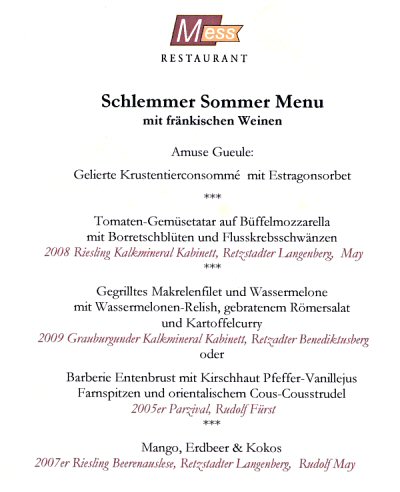 Mess
RESTAURANT

Schlemmer Sommer Menu
mit fränkischen Weinen

Amuse Gueule:

Gelierte Krustentierconsommé mit Estragonsorbet

***

Tomaten-Gemüsetatar auf Büffelmozzarella
mit Borretschblüten und Flusskrebsschwänzen
2008 Riesling Kalkmineral Kabinett, Retzstadter Langenberg, May
***

Gegrilltes Makrelenfilet und Wassermelone
mit Wassermelonen-Relish, gebratenem Römersalat
und Kartoffelcurry
2009 Grauburgunder Kalkmineral Kabinett, Retzadter Benediktusberg
oder

Barberie Entenbrust mit Kirschhaut Pfeffer-Vanillejus
Farnspitzen und orientalischem Cous-Cousstrudel
2005er Parzival, Rudolf Fürst
***

Mango, Erdbeer & Kokos
2007er Riesling Beerenauslese, Retzstadter Langenberg, Rudolf May